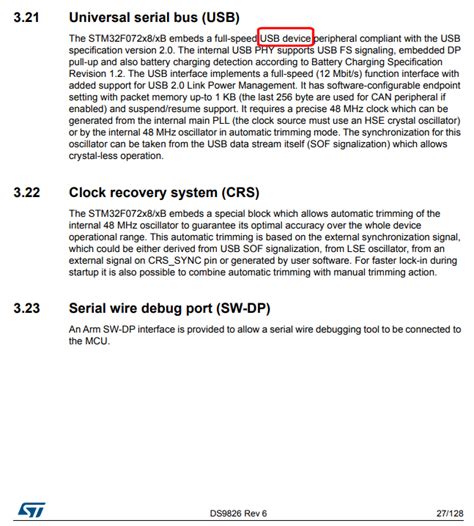 3.21 Universal serial bus (USB)

The STM32F072x8/xB embeds a full-speed USB device peripheral compliant with the USB specification version 2.0. The internal USB PHY supports USB FS signaling, embedded DP pull-up and also battery charging detection according to Battery Charging Specification Revision 1.2. The USB interface implements a full-speed (12 Mbit/s) function interface with added support for USB 2.0 Link Power Management. It has software-configurable endpoint setting with packet memory up-to 1 KB (the last 256 byte are used for CAN peripheral if enabled) and suspend/resume support. It requires a precise 48 MHz clock which can be generated from the internal main PLL (the clock source must use an HSE crystal oscillator) or by the internal 48 MHz oscillator in automatic trimming mode. The synchronization for this oscillator can be taken from the USB data stream itself (SOF signalization) which allows crystal-less operation.

3.22 Clock recovery system (CRS)

The STM32F072x8/xB embeds a special block which allows automatic trimming of the internal 48 MHz oscillator to guarantee its optimal accuracy over the whole device operational range. This automatic trimming is based on the external synchronization signal, which could be either derived from USB SOF signalization, from LSE oscillator, from an external signal on CRS_SYNC pin or generated by user software. For faster lock-in during startup it is also possible to combine automatic trimming with manual trimming action.

3.23 Serial wire debug port (SW-DP)

An Arm SW-DP interface is provided to allow a serial wire debugging tool to be connected to the MCU.

ST

DS9826 Rev 6

27/128